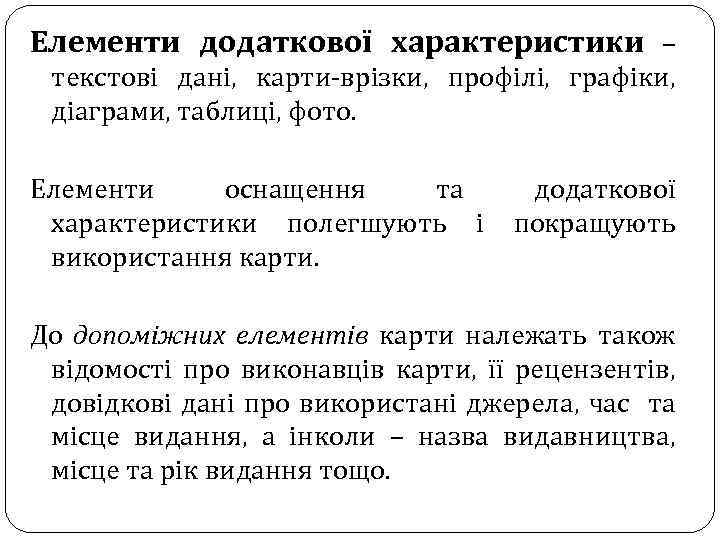 Елементи додаткової характеристики – текстові дані, карти-врізки, профілі, графіки, діаграми, таблиці, фото.

Елементи оснащення та додаткової характеристики полегшують і покращують використання карти.

До допоміжних елементів карти належать також відомості про виконавців карти, її рецензентів, довідкові дані про використані джерела, час та місце видання, а інколи – назва видавництва, місце та рік видання тощо.